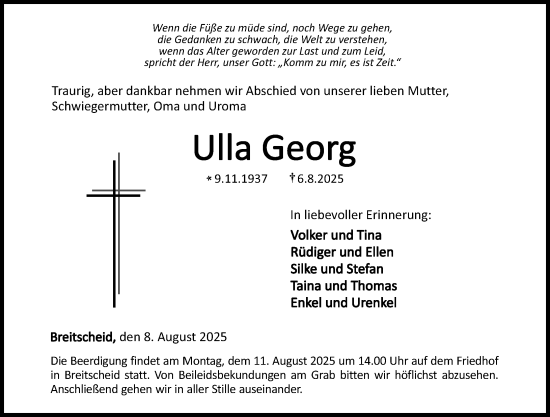 Wenn die Füße zu müde sind, noch Wege zu gehen,
die Gedanken zu schwach, die Welt zu verstehen,
wenn das Alter geworden zur Last und zum Leid,
spricht der Herr, unser Gott: „Komm zu mir, es ist Zeit."

Traurig, aber dankbar nehmen wir Abschied von unserer lieben Mutter, Schwiegermutter, Oma und Uroma

Ulla Georg

* 9.11.1937 † 6.8.2025

In liebevoller Erinnerung:

Volker und Tina
Rüdiger und Ellen
Silke und Stefan
Taina und Thomas
Enkel und Urenkel

Breitscheid, den 8. August 2025

Die Beerdigung findet am Montag, dem 11. August 2025 um 14.00 Uhr auf dem Friedhof in Breitscheid statt. Von Beileidsbekundungen am Grab bitten wir höflichst abzusehen. Anschließend gehen wir in aller Stille auseinander.